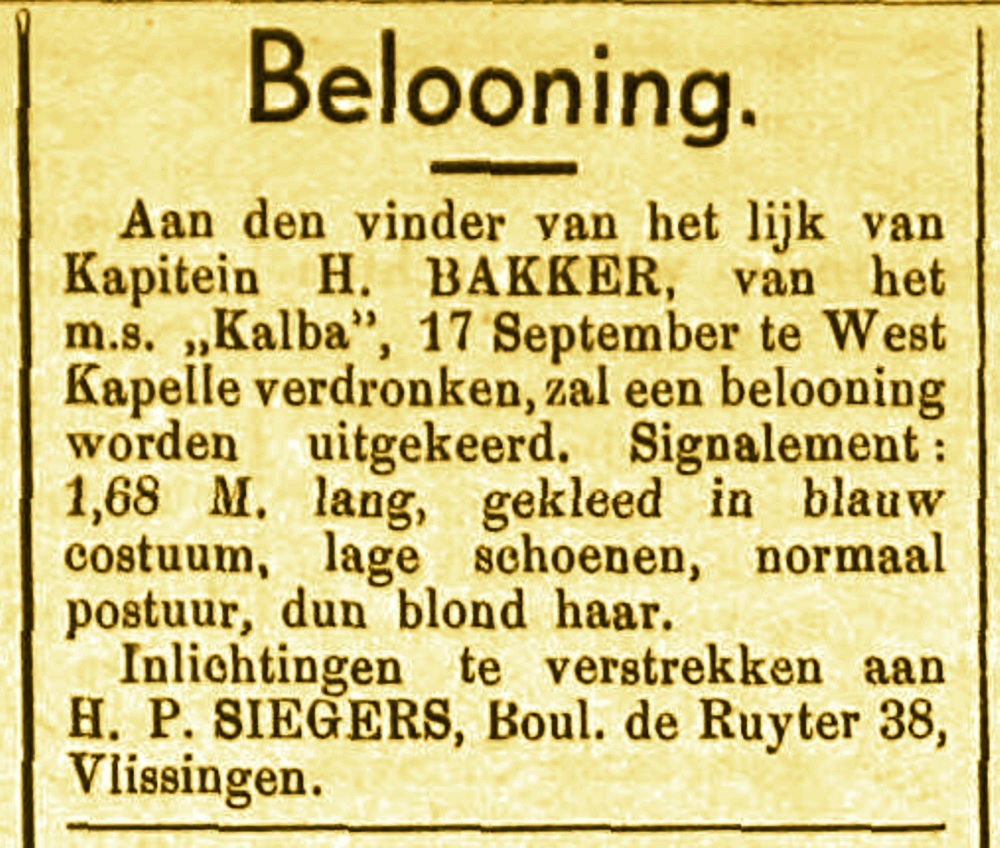 Belooning.

Aan den vinder van het lijk van Kapitein H. BAKKER, van het m.s. „Kalba", 17 September te West Kapelle verdronken, zal een belooning worden uitgekeerd. Signalement: 1,68 M. lang, gekleed in blauw costuum, lage schoenen, normaal postuur, dun blond haar.

Inlichtingen te verstrekken aan H. P. SIEGERS, Boul. de Ruyter 38, Vlissingen.